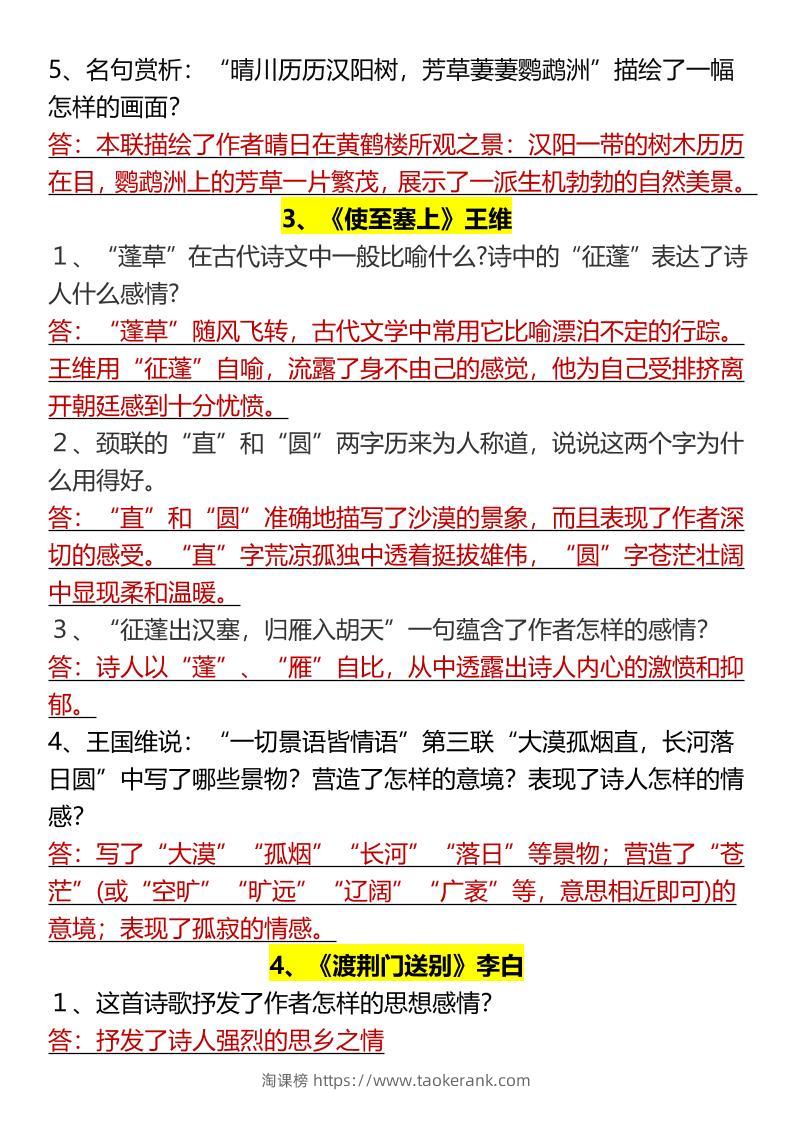 5、名句赏析：“晴川历历汉阳树，芳草萋萋鹦鹉洲”描绘了一幅怎样的画面？
答：本联描绘了作者晴日在黄鹤楼所观之景：汉阳一带的树木历历在目，鹦鹉洲上的芳草一片繁茂，展示了一派生机勃勃的自然美景。

3、《使至塞上》王维

1、“蓬草”在古代诗文中一般比喻什么?诗中的“征蓬”表达了诗人什么感情?
答：“蓬草”随风飞转，古代文学中常用它比喻漂泊不定的行踪。王维用“征蓬”自喻，流露了身不由己的感觉，他为自己受排挤离开朝廷感到十分忧愤。
2、颈联的“直”和“圆”两字历来为人称道，说说这两个字为什么用得好。
答：“直”和“圆”准确地描写了沙漠的景象，而且表现了作者深切的感受。“直”字荒凉孤独中透着挺拔雄伟，“圆”字苍茫壮阔中显现柔和温暖。
3、“征蓬出汉塞，归雁入胡天”一句蕴含了作者怎样的感情?
答：诗人以“蓬”、“雁”自比，从中透露出诗人内心的激愤和抑郁。
4、王国维说：“一切景语皆情语”第三联“大漠孤烟直，长河落日圆”中写了哪些景物？营造了怎样的意境？表现了诗人怎样的情感?
答：写了“大漠”“孤烟”“长河”“落日”等景物；营造了“苍茫”(或“空旷”“旷远”“辽阔”“广袤”等，意思相近即可)的意境；表现了孤寂的情感。

4、《渡荆门送别》李白

1、这首诗歌抒发了作者怎样的思想感情?
答：抒发了诗人强烈的思乡之情

淘课榜 https://www.taokerank.com